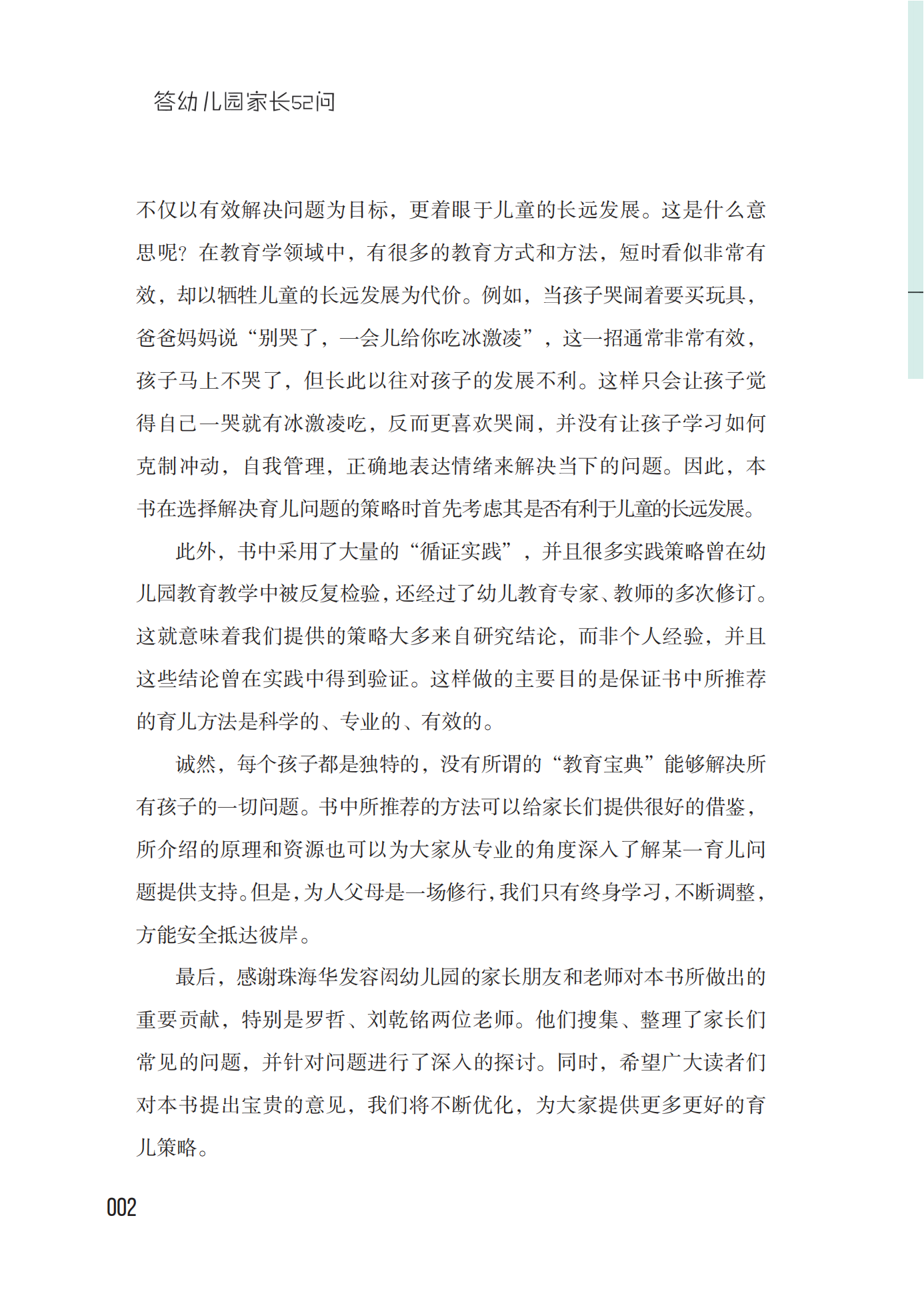 答幼儿园家长52问

不仅以有效解决问题为目标，更着眼于儿童的长远发展。这是什么意思呢？在教育学领域中，有很多的教育方式和方法，短时看似非常有效，却以牺牲儿童的长远发展为代价。例如，当孩子哭闹着要买玩具，爸爸妈妈说“别哭了，一会儿给你吃冰激凌”，这一招通常非常有效，孩子马上不哭了，但长此以往对孩子的发展不利。这样只会让孩子觉得自己一哭就有冰激凌吃，反而更喜欢哭闹，并没有让孩子学习如何克制冲动，自我管理，正确地表达情绪来解决当下的问题。因此，本书在选择解决育儿问题的策略时首先考虑其是否有利于儿童的长远发展。

此外，书中采用了大量的“循证实践”，并且很多实践策略曾在幼儿园教育教学中被反复检验，还经过了幼儿教育专家、教师的多次修订。这就意味着我们提供的策略大多来自研究结论，而非个人经验，并且这些结论曾在实践中得到验证。这样做的主要目的是保证书中所推荐的育儿方法是科学的、专业的、有效的。

诚然，每个孩子都是独特的，没有所谓的“教育宝典”能够解决所有孩子的一切问题。书中所推荐的方法可以给家长们提供很好的借鉴，所介绍的原理和资源也可以为大家从专业的角度深入了解某一育儿问题提供支持。但是，为人父母是一场修行，我们只有终身学习，不断调整，方能安全抵达彼岸。

最后，感谢珠海华发容闳幼儿园的家长朋友和老师对本书所做出的重要贡献，特别是罗哲、刘乾铭两位老师。他们搜集、整理了家长们常见的问题，并针对问题进行了深入的探讨。同时，希望广大读者们对本书提出宝贵的意见，我们将不断优化，为大家提供更多更好的育儿策略。

002